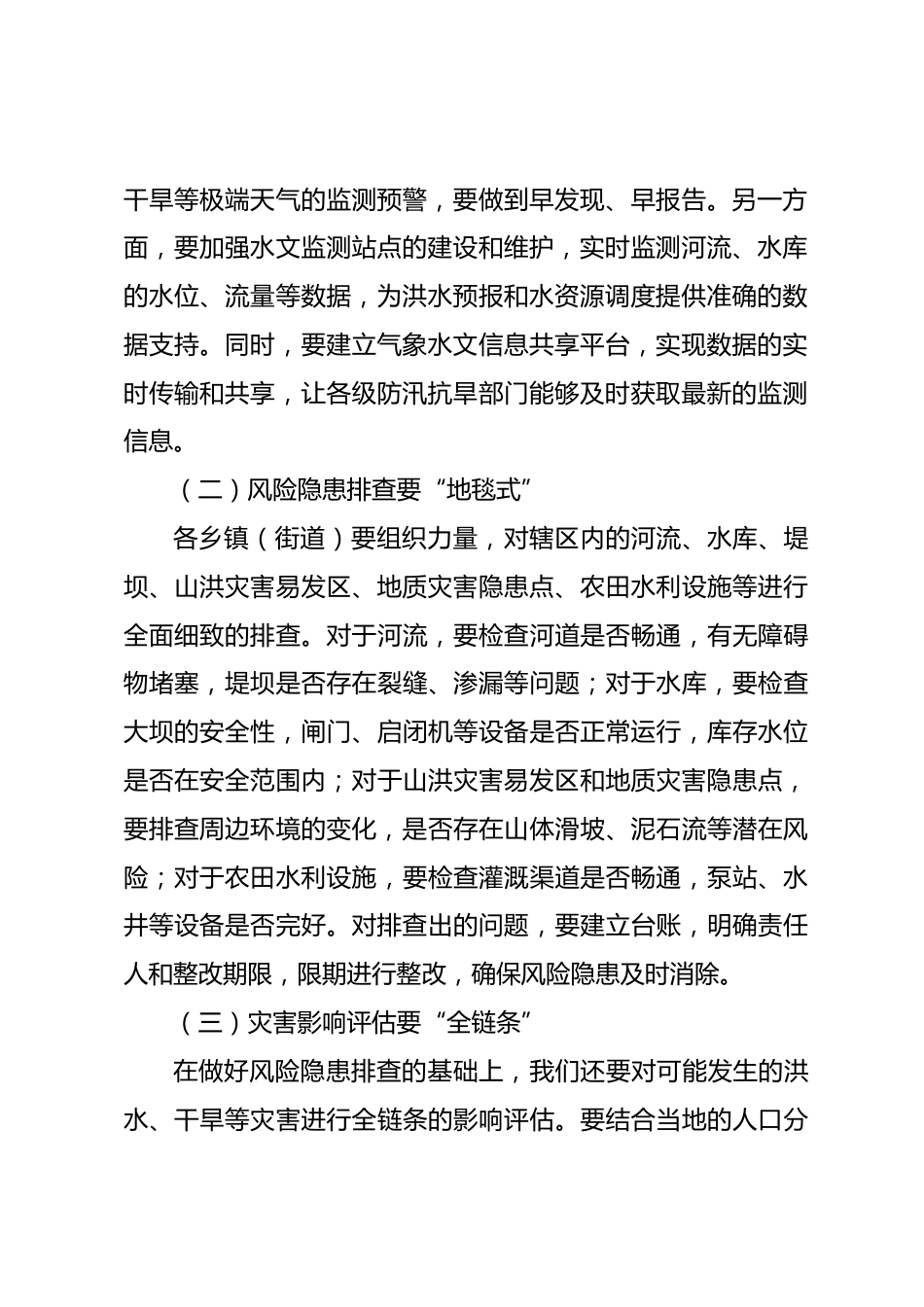 干旱等极端天气的监测预警，要做到早发现、早报告。另一方面，要加强水文监测站点的建设和维护，实时监测河流、水库的水位、流量等数据，为洪水预报和水资源调度提供准确的数据支持。同时，要建立气象水文信息共享平台，实现数据的实时传输和共享，让各级防汛抗旱部门能够及时获取最新的监测信息。

（二）风险隐患排查要“地毯式”

各乡镇（街道）要组织力量，对辖区内的河流、水库、堤坝、山洪灾害易发区、地质灾害隐患点、农田水利设施等进行全面细致的排查。对于河流，要检查河道是否畅通，有无障碍物堵塞，堤坝是否存在裂缝、渗漏等问题；对于水库，要检查大坝的安全性，闸门、启闭机等设备是否正常运行，库存水位是否在安全范围内；对于山洪灾害易发区和地质灾害隐患点，要排查周边环境的变化，是否存在山体滑坡、泥石流等潜在风险；对于农田水利设施，要检查灌溉渠道是否畅通，泵站、水井等设备是否完好。对排查出的问题，要建立台账，明确责任人和整改期限，限期进行整改，确保风险隐患及时消除。

（三）灾害影响评估要“全链条”

在做好风险隐患排查的基础上，我们还要对可能发生的洪水、干旱等灾害进行全链条的影响评估。要结合当地的人口分